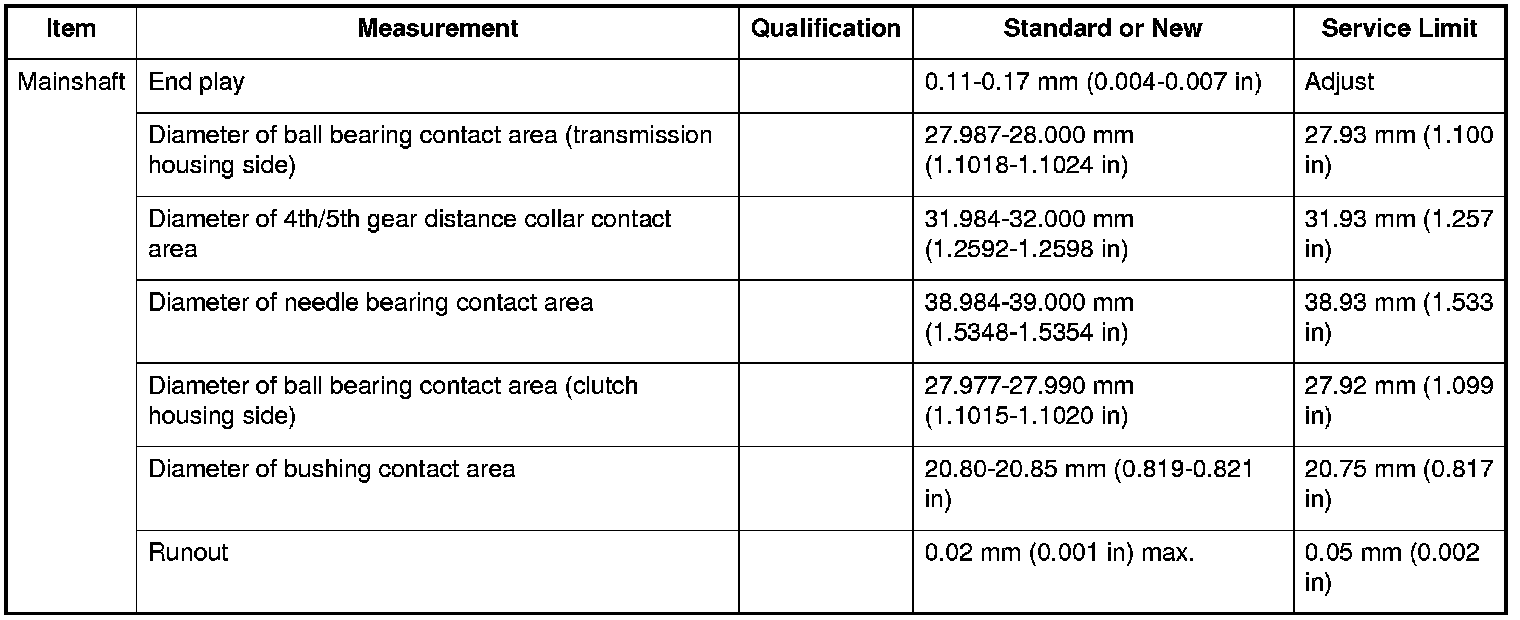 | Item | Measurement | Qualification | Standard or New | Service Limit |
|---|---|---|---|---|
| Mainshaft | End play | | 0.11-0.17 mm (0.004-0.007 in) | Adjust |
| | Diameter of ball bearing contact area (transmission housing side) | | 27.987-28.000 mm (1.1018-1.1024 in) | 27.93 mm (1.100 in) |
| | Diameter of 4th/5th gear distance collar contact area | | 31.984-32.000 mm (1.2592-1.2598 in) | 31.93 mm (1.257 in) |
| | Diameter of needle bearing contact area | | 38.984-39.000 mm (1.5348-1.5354 in) | 38.93 mm (1.533 in) |
| | Diameter of ball bearing contact area (clutch housing side) | | 27.977-27.990 mm (1.1015-1.1020 in) | 27.92 mm (1.099 in) |
| | Diameter of bushing contact area | | 20.80-20.85 mm (0.819-0.821 in) | 20.75 mm (0.817 in) |
| | Runout | | 0.02 mm (0.001 in) max. | 0.05 mm (0.002 in) |